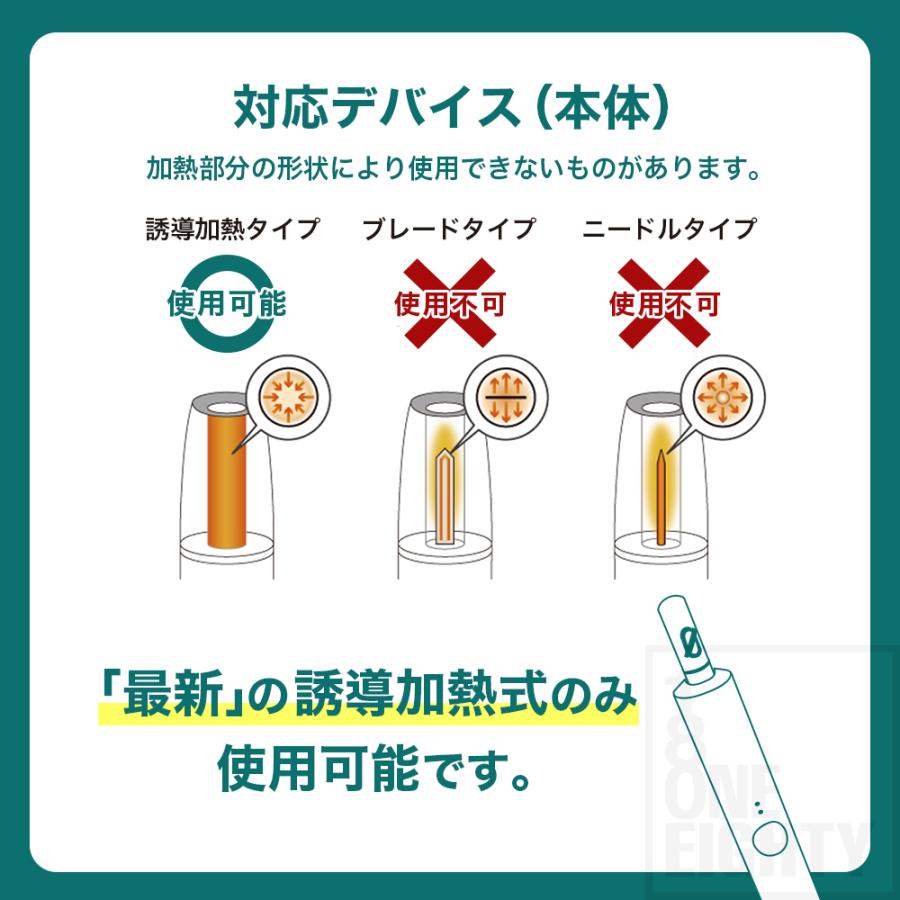 対応デバイス（本体）

加熱部分の形状により使用できないものがあります。

誘導加熱タイプ

使用可能

ブレードタイプ

使用不可

ニードルタイプ

使用不可

「最新」の誘導加熱式のみ使用可能です。

ONE EIGHTY